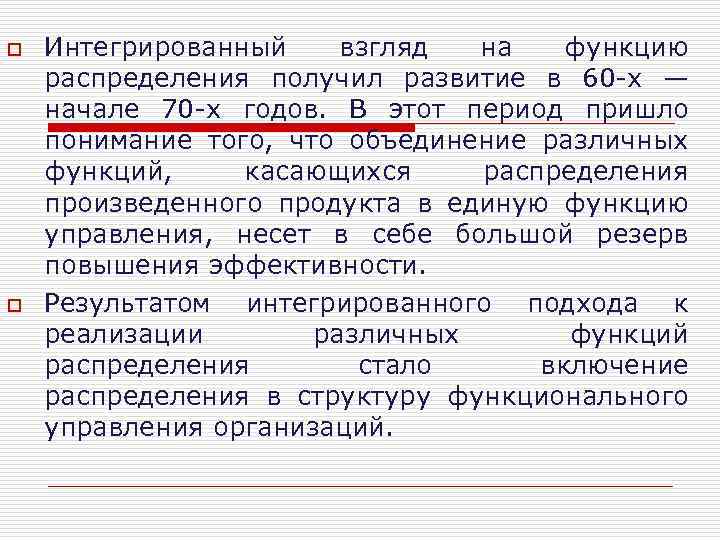 Интегрированный взгляд на функцию распределения получил развитие в 60-х — начале 70-х годов. В этот период пришло понимание того, что объединение различных функций, касающихся распределения произведенного продукта в единую функцию управления, несет в себе большой резерв повышения эффективности.

Результатом интегрированного подхода к реализации различных функций распределения стало включение распределения в структуру функционального управления организаций.